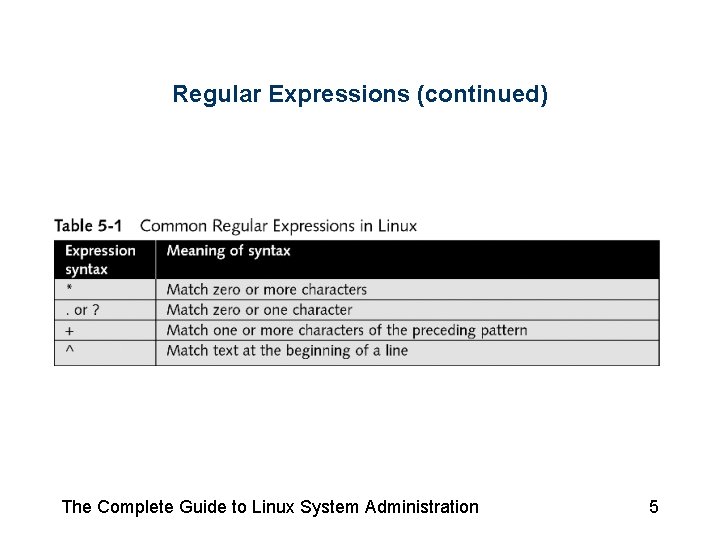 Regular Expressions (continued)

Table 5-1 Common Regular Expressions in Linux

| Expression syntax | Meaning of syntax |
|---|---|
| * | Match zero or more characters |
| . or ? | Match zero or one character |
| + | Match one or more characters of the preceding pattern |
| ^ | Match text at the beginning of a line |

The Complete Guide to Linux System Administration 5